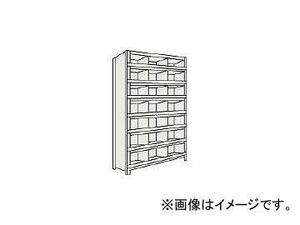 ※画像はイメージです。